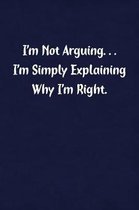 I'm Not Arguing. . .
I'm Simply Explaining
Why I'm Right.